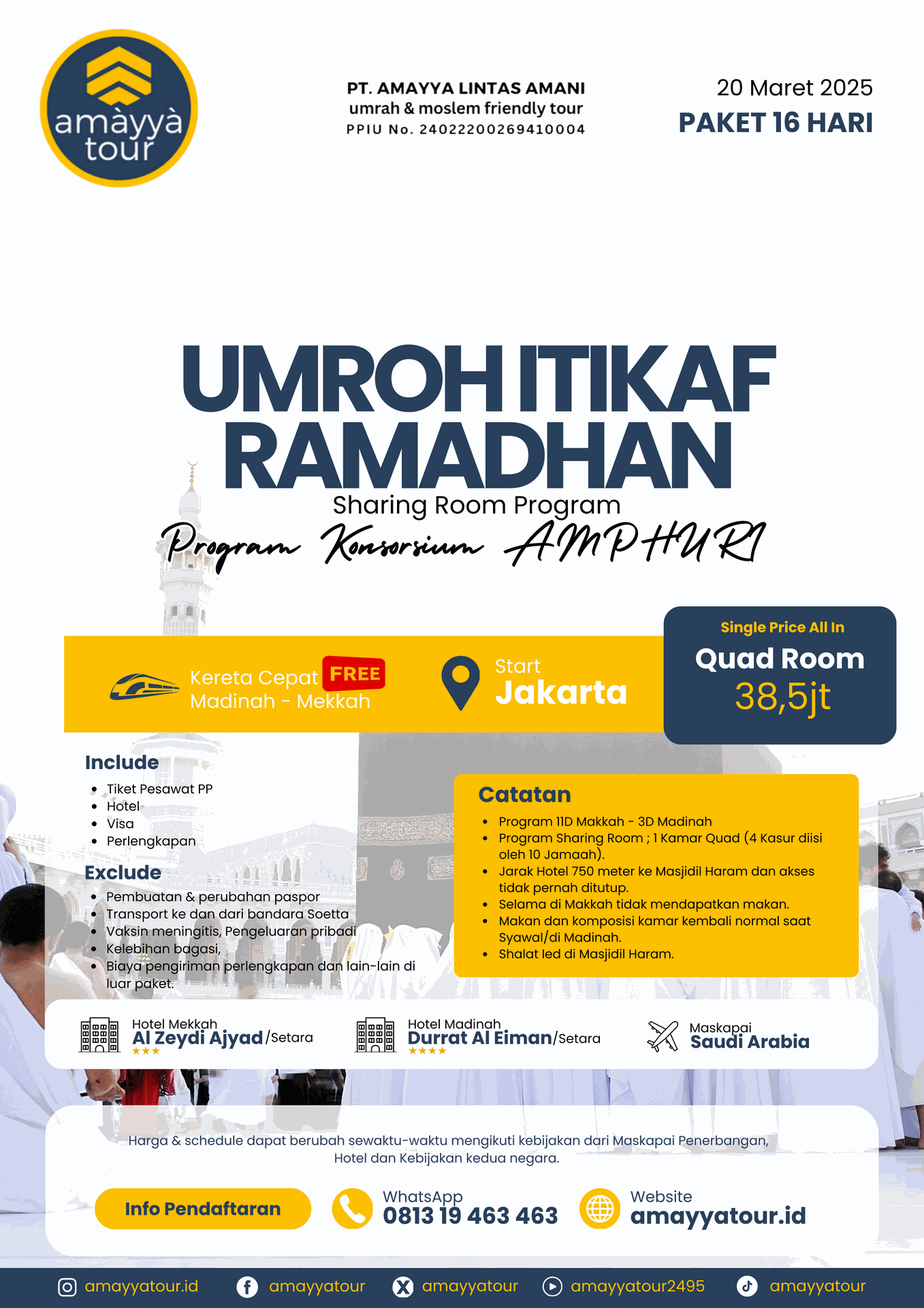 amàyyà tour

PT. AMAYYA LINTAS AMANI
umrah & moslem friendly tour
PPIU No. 24022200269410004

20 Maret 2025
PAKET 16 HARI

UMROH ITIKAF RAMADHAN
Sharing Room Program
Program Konsorsium AMPHURI

Kereta Cepat FREE
Madinah - Mekkah

Start
Jakarta

Single Price All In
Quad Room
38,5jt

Include
- Tiket Pesawat PP
- Hotel
- Visa
- Perlengkapan

Exclude
- Pembuatan & perubahan paspor
- Transport ke dan dari bandara Soetta
- Vaksin meningitis, Pengeluaran pribadi
- Kelebihan bagasi,
- Biaya pengiriman perlengkapan dan lain-lain di luar paket.

Catatan
- Program 11D Makkah - 3D Madinah
- Program Sharing Room ; 1 Kamar Quad (4 Kasur diisi oleh 10 Jamaah).
- Jarak Hotel 750 meter ke Masjidil Haram dan akses tidak pernah ditutup.
- Selama di Makkah tidak mendapatkan makan.
- Makan dan komposisi kamar kembali normal saat Syawal/di Madinah.
- Shalat Ied di Masjidil Haram.

Hotel Mekkah
Al Zeydi Ajyad/Setara
★★★

Hotel Madinah
Durrat Al Eiman/Setara
★★★★

Maskapai
Saudi Arabia

Harga & schedule dapat berubah sewaktu-waktu mengikuti kebijakan dari Maskapai Penerbangan, Hotel dan Kebijakan kedua negara.

Info Pendaftaran

WhatsApp
0813 19 463 463

Website
amayyatour.id

amayyatour.id amayyatour amayyatour amayyatour2495 amayyatour